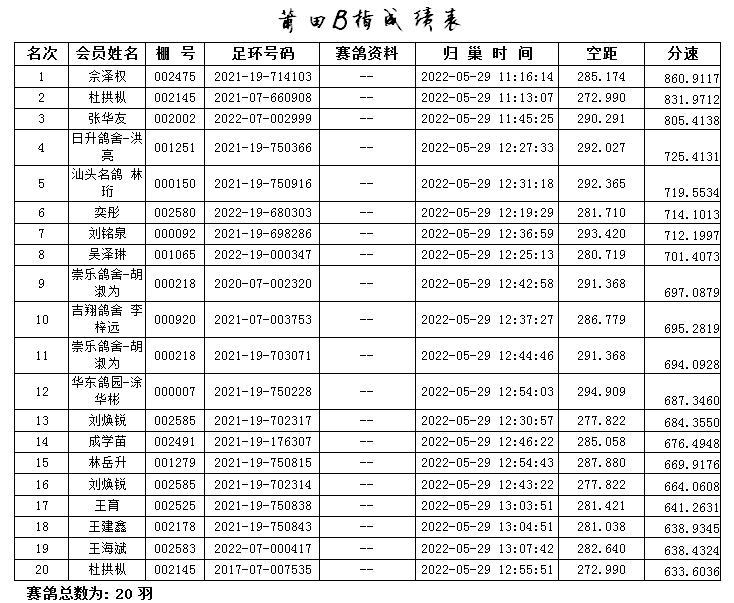 莆田B指成绩表

| 名次 | 会员姓名 | 棚 号 | 足环号码 | 赛鸽资料 | 归 巢 时 间 | 空距 | 分速 |
|---|---|---|---|---|---|---|---|
| 1 | 佘泽权 | 002475 | 2021-19-714103 | -- | 2022-05-29 11:16:14 | 285.174 | 860.9117 |
| 2 | 杜拱枞 | 002145 | 2021-07-660908 | -- | 2022-05-29 11:13:07 | 272.990 | 831.9712 |
| 3 | 张华友 | 002002 | 2022-07-002999 | -- | 2022-05-29 11:45:25 | 290.291 | 805.4138 |
| 4 | 日升鸽舍-洪亮 | 001251 | 2021-19-750366 | -- | 2022-05-29 12:27:33 | 292.027 | 725.4131 |
| 5 | 汕头名鸽 林珩 | 000150 | 2021-19-750916 | -- | 2022-05-29 12:31:18 | 292.365 | 719.5534 |
| 6 | 奕彤 | 002580 | 2022-19-680303 | -- | 2022-05-29 12:19:29 | 281.710 | 714.1013 |
| 7 | 刘铭泉 | 000092 | 2021-19-698286 | -- | 2022-05-29 12:36:59 | 293.420 | 712.1997 |
| 8 | 吴泽琳 | 001065 | 2022-19-000347 | -- | 2022-05-29 12:25:13 | 280.719 | 701.4073 |
| 9 | 崇乐鸽舍-胡淑为 | 000218 | 2020-07-002320 | -- | 2022-05-29 12:42:58 | 291.368 | 697.0879 |
| 10 | 吉翔鸽舍 李梓远 | 000920 | 2021-07-003753 | -- | 2022-05-29 12:37:27 | 286.779 | 695.2819 |
| 11 | 崇乐鸽舍-胡淑为 | 000218 | 2021-19-703071 | -- | 2022-05-29 12:44:46 | 291.368 | 694.0928 |
| 12 | 华东鸽园-涂华彬 | 000007 | 2021-19-750228 | -- | 2022-05-29 12:54:03 | 294.909 | 687.3460 |
| 13 | 刘焕锐 | 002585 | 2021-19-702317 | -- | 2022-05-29 12:30:57 | 277.822 | 684.3550 |
| 14 | 成学苗 | 002491 | 2021-19-176307 | -- | 2022-05-29 12:46:22 | 285.058 | 676.4948 |
| 15 | 林岳升 | 001279 | 2021-19-750815 | -- | 2022-05-29 12:54:43 | 287.880 | 669.9176 |
| 16 | 刘焕锐 | 002585 | 2021-19-702314 | -- | 2022-05-29 12:43:22 | 277.822 | 664.0608 |
| 17 | 王育 | 002525 | 2021-19-750838 | -- | 2022-05-29 13:03:51 | 281.421 | 641.2631 |
| 18 | 王建鑫 | 002178 | 2021-19-750843 | -- | 2022-05-29 13:04:51 | 281.038 | 638.9345 |
| 19 | 王海斌 | 002583 | 2022-07-000417 | -- | 2022-05-29 13:07:42 | 282.640 | 638.4324 |
| 20 | 杜拱枞 | 002145 | 2017-07-007535 | -- | 2022-05-29 12:55:51 | 272.990 | 633.6036 |

赛鸽总数为: 20 羽